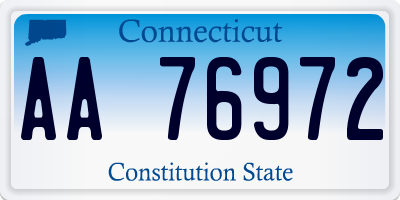 Connecticut

AA 76972

Constitution State